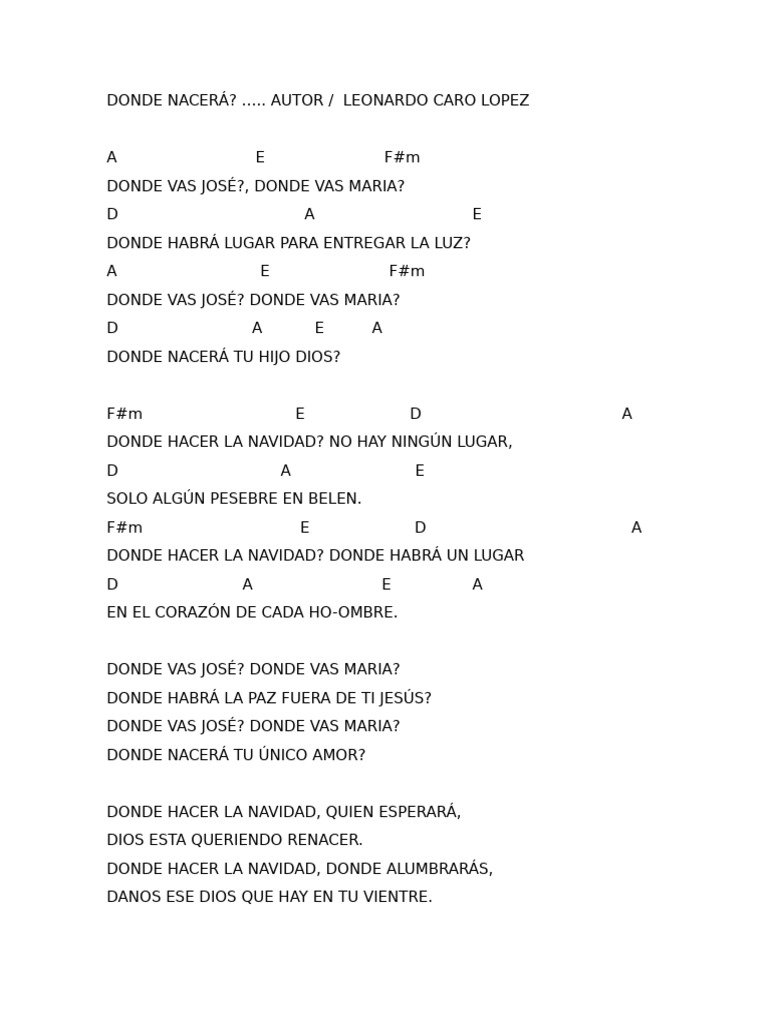 DONDE NACERÁ? ..... AUTOR / LEONARDO CARO LOPEZ

A E F#m
DONDE VAS JOSÉ?, DONDE VAS MARIA?
D A E
DONDE HABRÁ LUGAR PARA ENTREGAR LA LUZ?
A E F#m
DONDE VAS JOSÉ? DONDE VAS MARIA?
D A E A
DONDE NACERÁ TU HIJO DIOS?

F#m E D A
DONDE HACER LA NAVIDAD? NO HAY NINGÚN LUGAR,
D A E
SOLO ALGÚN PESEBRE EN BELEN.
F#m E D A
DONDE HACER LA NAVIDAD? DONDE HABRÁ UN LUGAR
D A E A
EN EL CORAZÓN DE CADA HO-OMBRE.

DONDE VAS JOSÉ? DONDE VAS MARIA?
DONDE HABRÁ LA PAZ FUERA DE TI JESÚS?
DONDE VAS JOSÉ? DONDE VAS MARIA?
DONDE NACERÁ TU ÚNICO AMOR?

DONDE HACER LA NAVIDAD, QUIEN ESPERARÁ,
DIOS ESTA QUERIENDO RENACER.
DONDE HACER LA NAVIDAD, DONDE ALUMBRARÁS,
DANOS ESE DIOS QUE HAY EN TU VIENTRE.